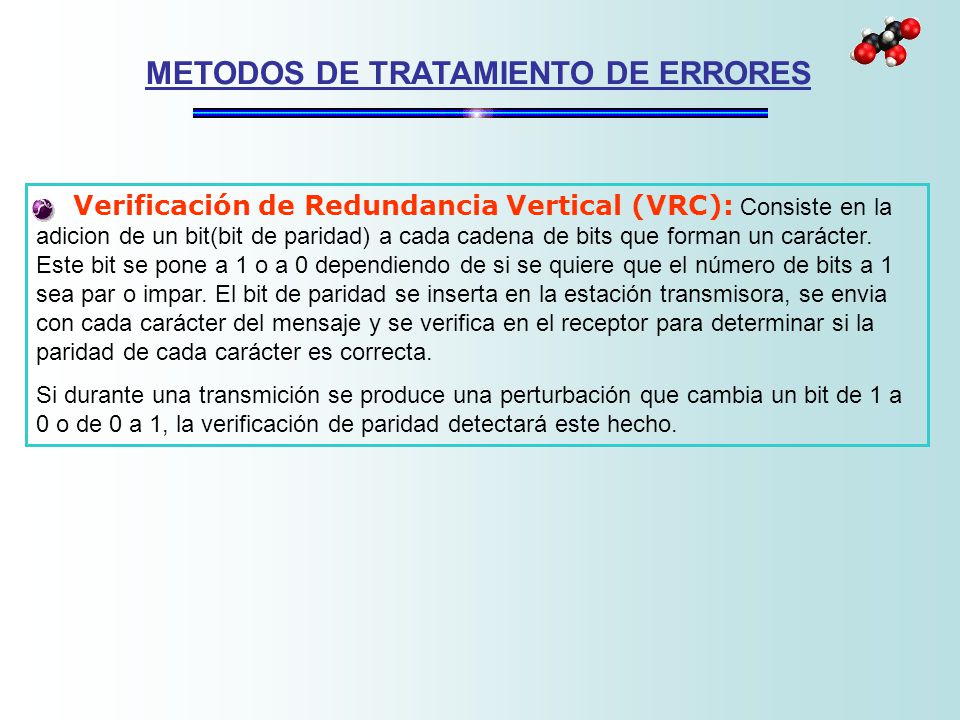 METODOS DE TRATAMIENTO DE ERRORES

Verificación de Redundancia Vertical (VRC): Consiste en la adicion de un bit(bit de paridad) a cada cadena de bits que forman un carácter. Este bit se pone a 1 o a 0 dependiendo de si se quiere que el número de bits a 1 sea par o impar. El bit de paridad se inserta en la estación transmisora, se envia con cada carácter del mensaje y se verifica en el receptor para determinar si la paridad de cada carácter es correcta.

Si durante una transmición se produce una perturbación que cambia un bit de 1 a 0 o de 0 a 1, la verificación de paridad detectará este hecho.